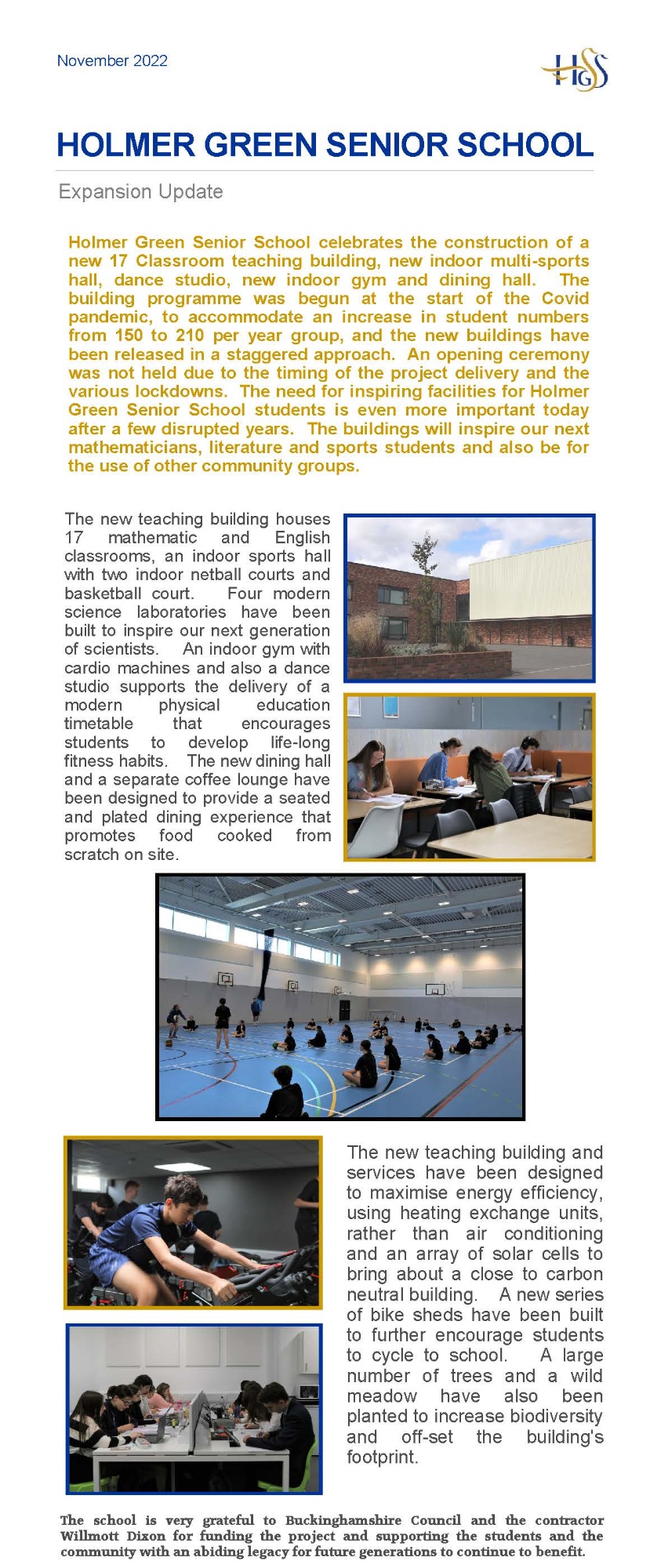 November 2022

HGSS

HOLMER GREEN SENIOR SCHOOL

Expansion Update

Holmer Green Senior School celebrates the construction of a new 17 Classroom teaching building, new indoor multi-sports hall, dance studio, new indoor gym and dining hall. The building programme was begun at the start of the Covid pandemic, to accommodate an increase in student numbers from 150 to 210 per year group, and the new buildings have been released in a staggered approach. An opening ceremony was not held due to the timing of the project delivery and the various lockdowns. The need for inspiring facilities for Holmer Green Senior School students is even more important today after a few disrupted years. The buildings will inspire our next mathematicians, literature and sports students and also be for the use of other community groups.

The new teaching building houses 17 mathematic and English classrooms, an indoor sports hall with two indoor netball courts and basketball court. Four modern science laboratories have been built to inspire our next generation of scientists. An indoor gym with cardio machines and also a dance studio supports the delivery of a modern physical education timetable that encourages students to develop life-long fitness habits. The new dining hall and a separate coffee lounge have been designed to provide a seated and plated dining experience that promotes food cooked from scratch on site.

The new teaching building and services have been designed to maximise energy efficiency, using heating exchange units, rather than air conditioning and an array of solar cells to bring about a close to carbon neutral building. A new series of bike sheds have been built to further encourage students to cycle to school. A large number of trees and a wild meadow have also been planted to increase biodiversity and off-set the building's footprint.

The school is very grateful to Buckinghamshire Council and the contractor Willmott Dixon for funding the project and supporting the students and the community with an abiding legacy for future generations to continue to benefit.